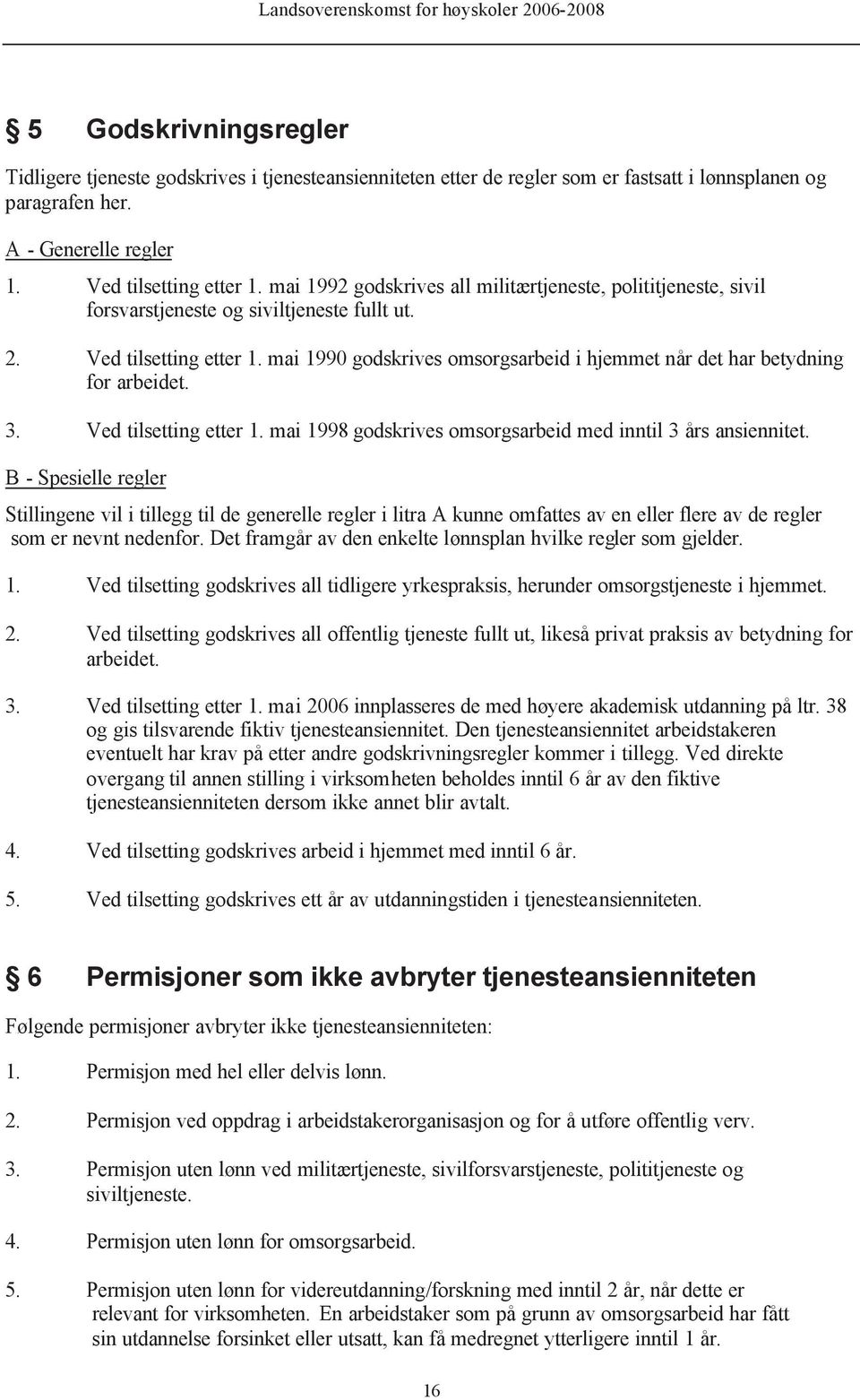 Landsoverenskomst for høyskoler 2006-2008

§ 5 Godskrivningsregler

Tidligere tjeneste godskrives i tjenesteansienniteten etter de regler som er fastsatt i lønnsplanen og paragrafen her.

A - Generelle regler

1. Ved tilsetting etter 1. mai 1992 godskrives all militærtjeneste, polititjeneste, sivil forsvarstjeneste og siviltjeneste fullt ut.

2. Ved tilsetting etter 1. mai 1990 godskrives omsorgsarbeid i hjemmet når det har betydning for arbeidet.

3. Ved tilsetting etter 1. mai 1998 godskrives omsorgsarbeid med inntil 3 års ansiennitet.

B - Spesielle regler

Stillingene vil i tillegg til de generelle regler i litra A kunne omfattes av en eller flere av de regler som er nevnt nedenfor. Det framgår av den enkelte lønnsplan hvilke regler som gjelder.

1. Ved tilsetting godskrives all tidligere yrkespraksis, herunder omsorgstjeneste i hjemmet.

2. Ved tilsetting godskrives all offentlig tjeneste fullt ut, likeså privat praksis av betydning for arbeidet.

3. Ved tilsetting etter 1. mai 2006 innplasseres de med høyere akademisk utdanning på ltr. 38 og gis tilsvarende fiktiv tjenesteansiennitet. Den tjenesteansiennitet arbeidstakeren eventuelt har krav på etter andre godskrivningsregler kommer i tillegg. Ved direkte overgang til annen stilling i virksomheten beholdes inntil 6 år av den fiktive tjenesteansienniteten dersom ikke annet blir avtalt.

4. Ved tilsetting godskrives arbeid i hjemmet med inntil 6 år.

5. Ved tilsetting godskrives ett år av utdanningstiden i tjenesteansienniteten.

§ 6 Permisjoner som ikke avbryter tjenesteansienniteten

Følgende permisjoner avbryter ikke tjenesteansienniteten:

1. Permisjon med hel eller delvis lønn.

2. Permisjon ved oppdrag i arbeidstakerorganisasjon og for å utføre offentlig verv.

3. Permisjon uten lønn ved militærtjeneste, sivilforsvarstjeneste, polititjeneste og siviltjeneste.

4. Permisjon uten lønn for omsorgsarbeid.

5. Permisjon uten lønn for videreutdanning/forskning med inntil 2 år, når dette er relevant for virksomheten. En arbeidstaker som på grunn av omsorgsarbeid har fått sin utdannelse forsinket eller utsatt, kan få medregnet ytterligere inntil 1 år.

16